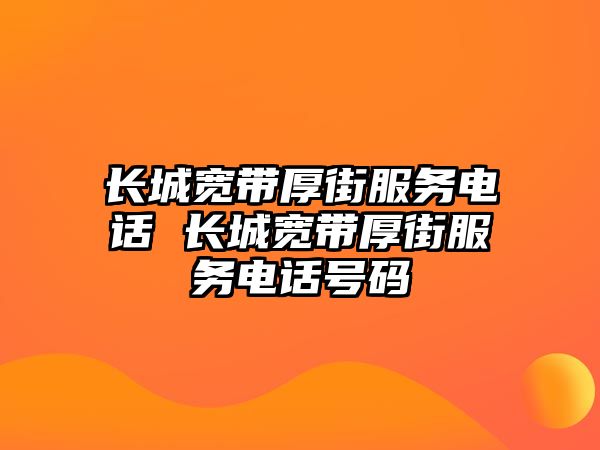 长城宽带厚街服务电话 长城宽带厚街服务电话号码